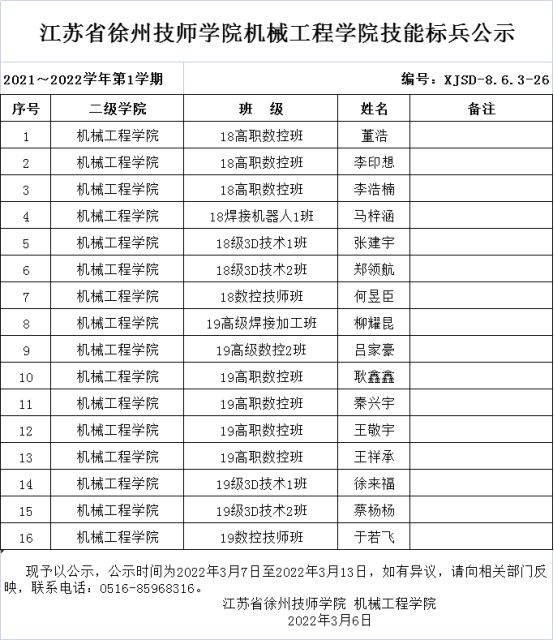 江苏省徐州技师学院机械工程学院技能标兵公示

2021～2022学年第1学期 编号：XJSD-8.6.3-26

| 序号 | 二级学院 | 班 级 | 姓名 | 备注 |
|---|---|---|---|---|
| 1 | 机械工程学院 | 18高职数控班 | 董浩 | |
| 2 | 机械工程学院 | 18高职数控班 | 李印想 | |
| 3 | 机械工程学院 | 18高职数控班 | 李浩楠 | |
| 4 | 机械工程学院 | 18焊接机器人1班 | 马梓涵 | |
| 5 | 机械工程学院 | 18级3D技术1班 | 张建宇 | |
| 6 | 机械工程学院 | 18级3D技术2班 | 郑领航 | |
| 7 | 机械工程学院 | 18数控技师班 | 何昱臣 | |
| 8 | 机械工程学院 | 19高级焊接加工班 | 柳耀昆 | |
| 9 | 机械工程学院 | 19高级数控2班 | 吕家豪 | |
| 10 | 机械工程学院 | 19高职数控班 | 耿鑫鑫 | |
| 11 | 机械工程学院 | 19高职数控班 | 秦兴宇 | |
| 12 | 机械工程学院 | 19高职数控班 | 王敬宇 | |
| 13 | 机械工程学院 | 19高职数控班 | 王祥承 | |
| 14 | 机械工程学院 | 19级3D技术1班 | 徐来福 | |
| 15 | 机械工程学院 | 19级3D技术2班 | 蔡杨杨 | |
| 16 | 机械工程学院 | 19数控技师班 | 于若飞 | |

现予以公示，公示时间为2022年3月7日至2022年3月13日，如有异议，请向相关部门反映，联系电话：0516-85968316。

江苏省徐州技师学院 机械工程学院
2022年3月6日